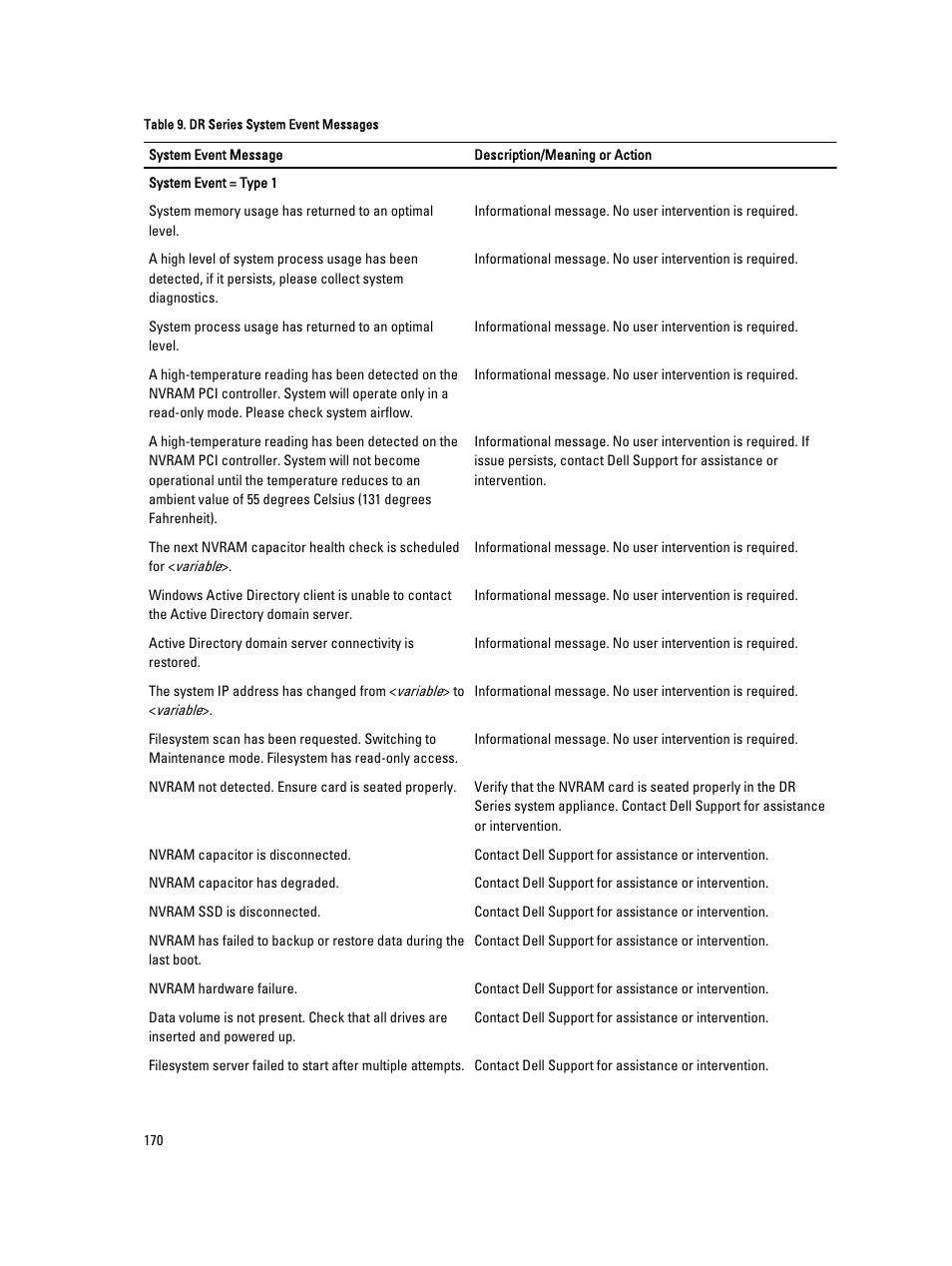 Table 9. DR Series System Event Messages

| System Event Message | Description/Meaning or Action |
|---|---|
| System Event = Type 1 | |
| System memory usage has returned to an optimal level. | Informational message. No user intervention is required. |
| A high level of system process usage has been detected, if it persists, please collect system diagnostics. | Informational message. No user intervention is required. |
| System process usage has returned to an optimal level. | Informational message. No user intervention is required. |
| A high-temperature reading has been detected on the NVRAM PCI controller. System will operate only in a read-only mode. Please check system airflow. | Informational message. No user intervention is required. |
| A high-temperature reading has been detected on the NVRAM PCI controller. System will not become operational until the temperature reduces to an ambient value of 55 degrees Celsius (131 degrees Fahrenheit). | Informational message. No user intervention is required. If issue persists, contact Dell Support for assistance or intervention. |
| The next NVRAM capacitor health check is scheduled for <variable>. | Informational message. No user intervention is required. |
| Windows Active Directory client is unable to contact the Active Directory domain server. | Informational message. No user intervention is required. |
| Active Directory domain server connectivity is restored. | Informational message. No user intervention is required. |
| The system IP address has changed from <variable> to <variable>. | Informational message. No user intervention is required. |
| Filesystem scan has been requested. Switching to Maintenance mode. Filesystem has read-only access. | Informational message. No user intervention is required. |
| NVRAM not detected. Ensure card is seated properly. | Verify that the NVRAM card is seated properly in the DR Series system appliance. Contact Dell Support for assistance or intervention. |
| NVRAM capacitor is disconnected. | Contact Dell Support for assistance or intervention. |
| NVRAM capacitor has degraded. | Contact Dell Support for assistance or intervention. |
| NVRAM SSD is disconnected. | Contact Dell Support for assistance or intervention. |
| NVRAM has failed to backup or restore data during the last boot. | Contact Dell Support for assistance or intervention. |
| NVRAM hardware failure. | Contact Dell Support for assistance or intervention. |
| Data volume is not present. Check that all drives are inserted and powered up. | Contact Dell Support for assistance or intervention. |
| Filesystem server failed to start after multiple attempts. | Contact Dell Support for assistance or intervention. |

170